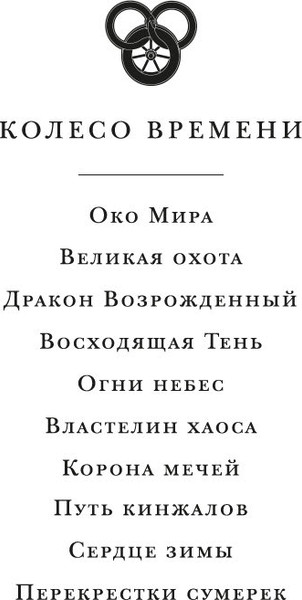 КОЛЕСО ВРЕМЕНИ

Око Мира

Великая охота

Дракон Возрожденный

Восходящая Тень

Огни небес

Властелин хаоса

Корона мечей

Путь кинжалов

Сердце зимы

Перекрестки сумерек